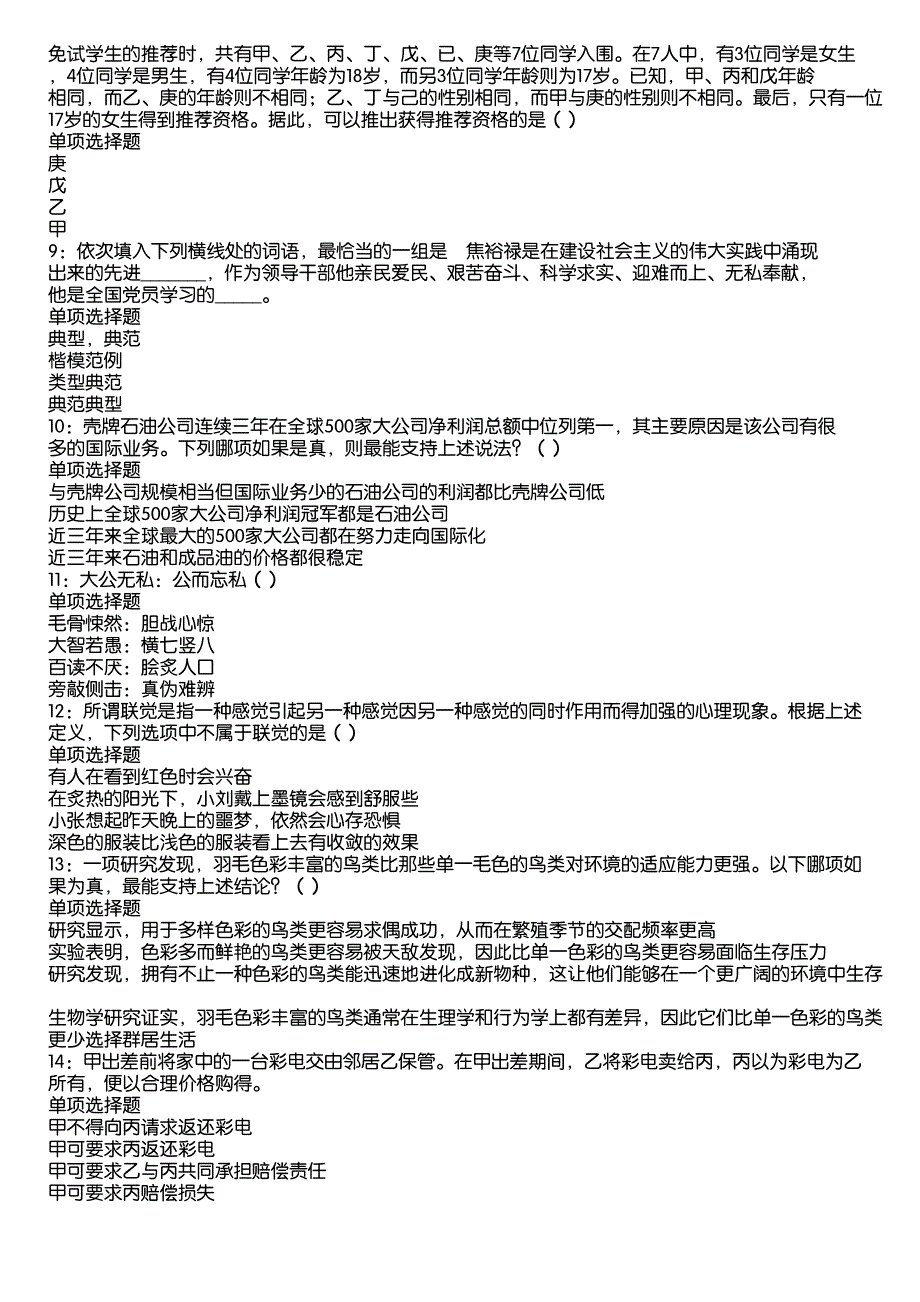 免试学生的推荐时，共有甲、乙、丙、丁、戊、已、庚等7位同学入围。在7人中，有3位同学是女生，4位同学是男生，有4位同学年龄为18岁，而另3位同学年龄则为17岁。已知，甲、丙和戊年龄相同，而乙、庚的年龄则不相同；乙、丁与己的性别相同，而甲与庚的性别则不相同。最后，只有一位17岁的女生得到推荐资格。据此，可以推出获得推荐资格的是（ ）
单项选择题
庚
戊
乙
甲
9：依次填入下列横线处的词语，最恰当的一组是 焦裕禄是在建设社会主义的伟大实践中涌现出来的先进________，作为领导干部他亲民爱民、艰苦奋斗、科学求实、迎难而上、无私奉献，他是全国党员学习的______。
单项选择题
典型，典范
楷模范例
类型典范
典范典型
10：壳牌石油公司连续三年在全球500家大公司净利润总额中位列第一，其主要原因是该公司有很多的国际业务。下列哪项如果是真，则最能支持上述说法？（ ）
单项选择题
与壳牌公司规模相当但国际业务少的石油公司的利润都比壳牌公司低
历史上全球500家大公司净利润冠军都是石油公司
近三年来全球最大的500家大公司都在努力走向国际化
近三年来石油和成品油的价格都很稳定
11：大公无私：公而忘私（ ）
单项选择题
毛骨悚然：胆战心惊
大智若愚：横七竖八
百读不厌：脍炙人口
旁敲侧击：真伪难辨
12：所谓联觉是指一种感觉引起另一种感觉因另一种感觉的同时作用而得加强的心理现象。根据上述定义，下列选项中不属于联觉的是（ ）
单项选择题
有人在看到红色时会兴奋
在炙热的阳光下，小刘戴上墨镜会感到舒服些
小张想起昨天晚上的噩梦，依然会心存恐惧
深色的服装比浅色的服装看上去有收敛的效果
13：一项研究发现，羽毛色彩丰富的鸟类比那些单一毛色的鸟类对环境的适应能力更强。以下哪项如果为真，最能支持上述结论？（ ）
单项选择题
研究显示，用于多样色彩的鸟类更容易求偶成功，从而在繁殖季节的交配频率更高
实验表明，色彩多而鲜艳的鸟类更容易被天敌发现，因此比单一色彩的鸟类更容易面临生存压力
研究发现，拥有不止一种色彩的鸟类能迅速地进化成新物种，这让他们能够在一个更广阔的环境中生存

生物学研究证实，羽毛色彩丰富的鸟类通常在生理学和行为学上都有差异，因此它们比单一色彩的鸟类更少选择群居生活
14：甲出差前将家中的一台彩电交由邻居乙保管。在甲出差期间，乙将彩电卖给丙，丙以为彩电为乙所有，便以合理价格购得。
单项选择题
甲不得向丙请求返还彩电
甲可要求丙返还彩电
甲可要求乙与丙共同承担赔偿责任
甲可要求丙赔偿损失